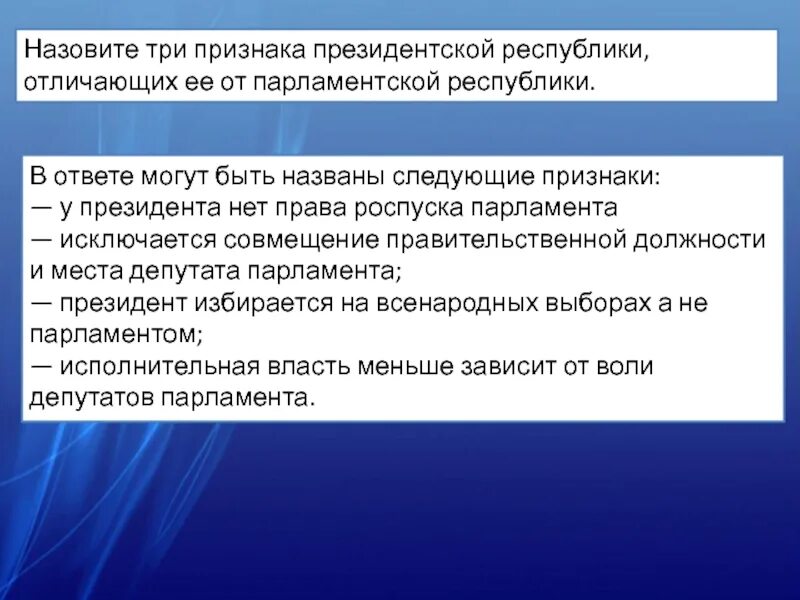 Назовите три признака президентской республики, отличающих ее от парламентской республики.

В ответе могут быть названы следующие признаки:
— у президента нет права роспуска парламента
— исключается совмещение правительственной должности и места депутата парламента;
— президент избирается на всенародных выборах а не парламентом;
— исполнительная власть меньше зависит от воли депутатов парламента.